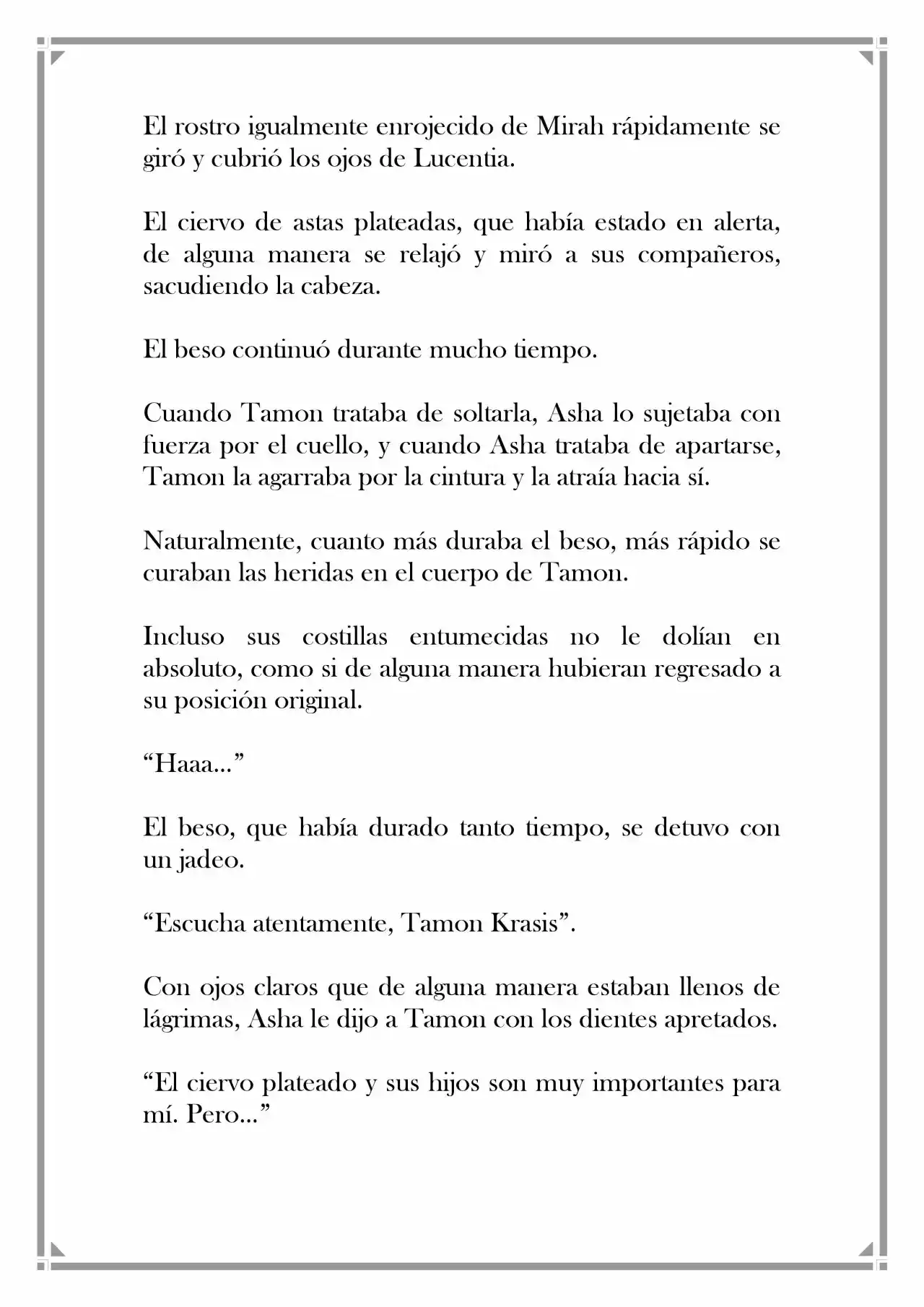 El rostro igualmente enrojecido de Mirah rápidamente se giró y cubrió los ojos de Lucentia.

El ciervo de astas plateadas, que había estado en alerta, de alguna manera se relajó y miró a sus compañeros, sacudiendo la cabeza.

El beso continuó durante mucho tiempo.

Cuando Tamon trataba de soltarla, Asha lo sujetaba con fuerza por el cuello, y cuando Asha trataba de apartarse, Tamon la agarraba por la cintura y la atraía hacia sí.

Naturalmente, cuanto más duraba el beso, más rápido se curaban las heridas en el cuerpo de Tamon.

Incluso sus costillas entumecidas no le dolían en absoluto, como si de alguna manera hubieran regresado a su posición original.

“Haaa...”

El beso, que había durado tanto tiempo, se detuvo con un jadeo.

“Escucha atentamente, Tamon Krasis”.

Con ojos claros que de alguna manera estaban llenos de lágrimas, Asha le dijo a Tamon con los dientes apretados.

“El ciervo plateado y sus hijos son muy importantes para mí. Pero...”